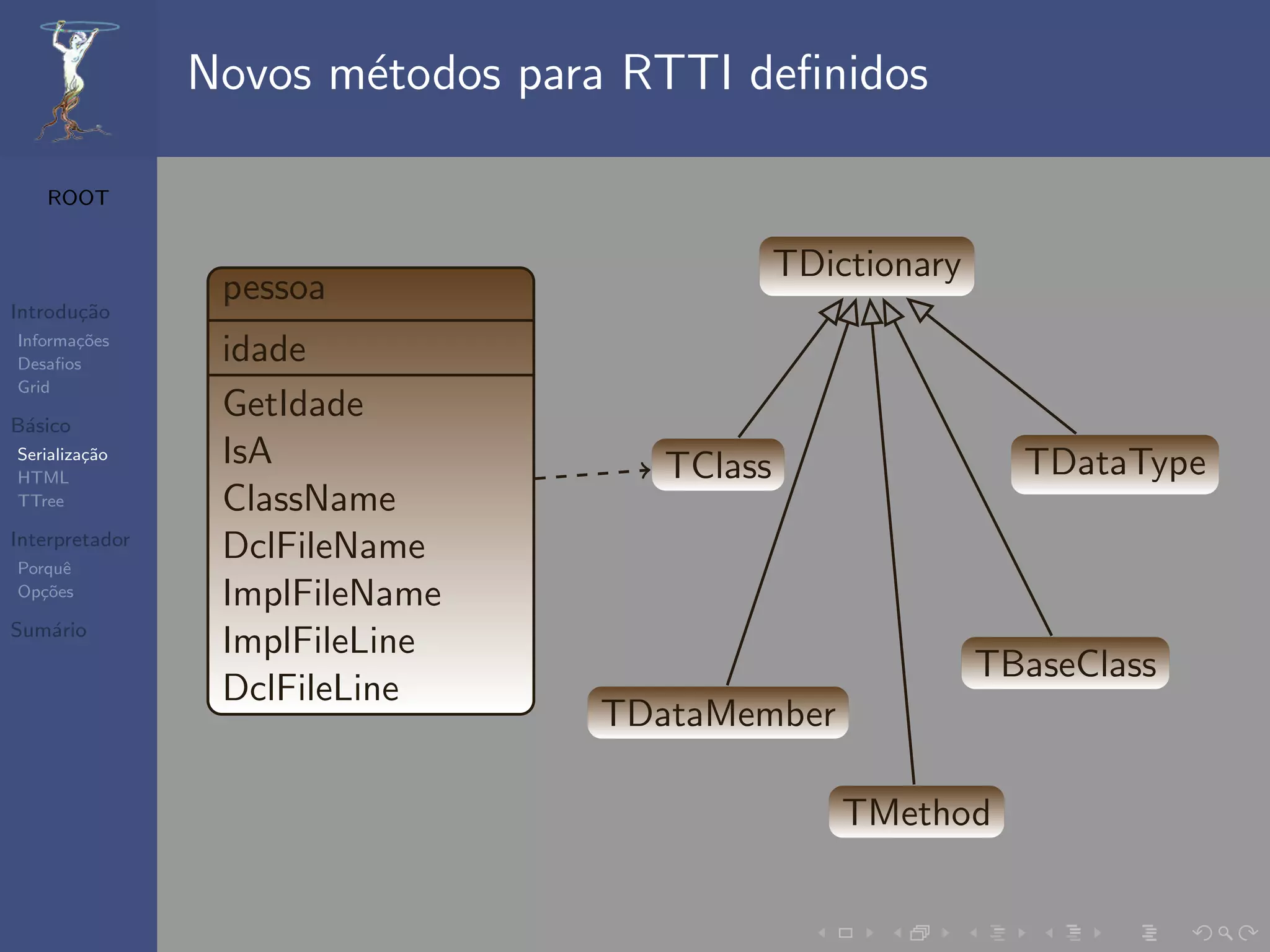 Novos métodos para RTTI definidos

ROOT

Introdução
Informações
Desafios
Grid

Básico
Serialização
HTML
TTree

Interpretador
Porquê
Opções

Sumário

pessoa

idade

GetIdade
IsA
ClassName
DclFileName
ImplFileName
ImplFileLine
DclFileLine

TDictionary

TClass

TDataType

TBaseClass

TDataMember

TMethod